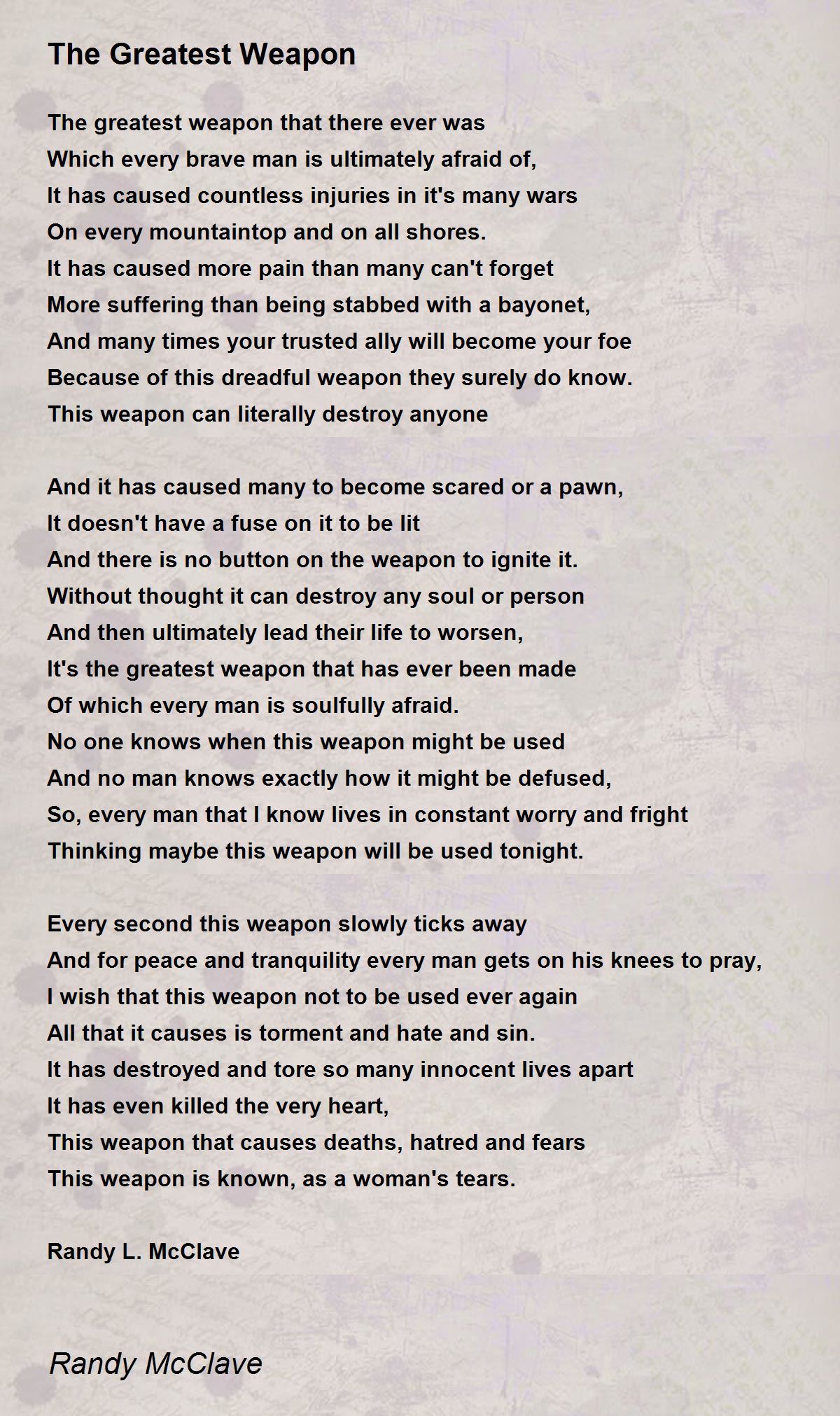 The Greatest Weapon

The greatest weapon that there ever was
Which every brave man is ultimately afraid of,
It has caused countless injuries in it's many wars
On every mountaintop and on all shores.
It has caused more pain than many can't forget
More suffering than being stabbed with a bayonet,
And many times your trusted ally will become your foe
Because of this dreadful weapon they surely do know.
This weapon can literally destroy anyone

And it has caused many to become scared or a pawn,
It doesn't have a fuse on it to be lit
And there is no button on the weapon to ignite it.
Without thought it can destroy any soul or person
And then ultimately lead their life to worsen,
It's the greatest weapon that has ever been made
Of which every man is soulfully afraid.
No one knows when this weapon might be used
And no man knows exactly how it might be defused,
So, every man that I know lives in constant worry and fright
Thinking maybe this weapon will be used tonight.

Every second this weapon slowly ticks away
And for peace and tranquility every man gets on his knees to pray,
I wish that this weapon not to be used ever again
All that it causes is torment and hate and sin.
It has destroyed and tore so many innocent lives apart
It has even killed the very heart,
This weapon that causes deaths, hatred and fears
This weapon is known, as a woman's tears.

Randy L. McClave

Randy McClave